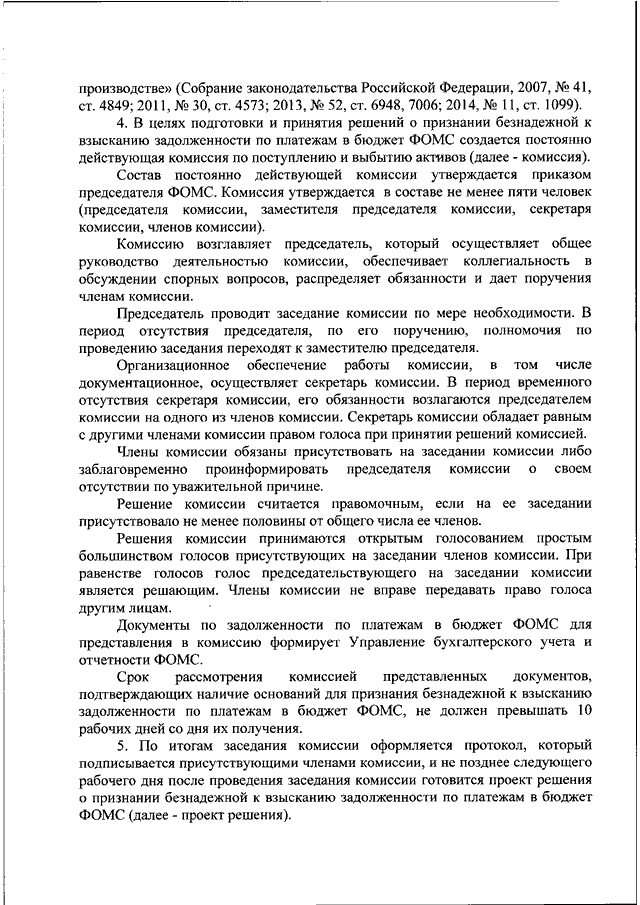 производстве» (Собрание законодательства Российской Федерации, 2007, № 41, ст. 4849; 2011, № 30, ст. 4573; 2013, № 52, ст. 6948, 7006; 2014, № 11, ст. 1099).

4. В целях подготовки и принятия решений о признании безнадежной к взысканию задолженности по платежам в бюджет ФОМС создается постоянно действующая комиссия по поступлению и выбытию активов (далее - комиссия).

Состав постоянно действующей комиссии утверждается приказом председателя ФОМС. Комиссия утверждается в составе не менее пяти человек (председателя комиссии, заместителя председателя комиссии, секретаря комиссии, членов комиссии).

Комиссию возглавляет председатель, который осуществляет общее руководство деятельностью комиссии, обеспечивает коллегиальность в обсуждении спорных вопросов, распределяет обязанности и дает поручения членам комиссии.

Председатель проводит заседание комиссии по мере необходимости. В период отсутствия председателя, по его поручению, полномочия по проведению заседания переходят к заместителю председателя.

Организационное обеспечение работы комиссии, в том числе документационное, осуществляет секретарь комиссии. В период временного отсутствия секретаря комиссии, его обязанности возлагаются председателем комиссии на одного из членов комиссии. Секретарь комиссии обладает равным с другими членами комиссии правом голоса при принятии решений комиссией.

Члены комиссии обязаны присутствовать на заседании комиссии либо заблаговременно проинформировать председателя комиссии о своем отсутствии по уважительной причине.

Решение комиссии считается правомочным, если на ее заседании присутствовало не менее половины от общего числа ее членов.

Решения комиссии принимаются открытым голосованием простым большинством голосов присутствующих на заседании членов комиссии. При равенстве голосов голос председательствующего на заседании комиссии является решающим. Члены комиссии не вправе передавать право голоса другим лицам.

Документы по задолженности по платежам в бюджет ФОМС для представления в комиссию формирует Управление бухгалтерского учета и отчетности ФОМС.

Срок рассмотрения комиссией представленных документов, подтверждающих наличие оснований для признания безнадежной к взысканию задолженности по платежам в бюджет ФОМС, не должен превышать 10 рабочих дней со дня их получения.

5. По итогам заседания комиссии оформляется протокол, который подписывается присутствующими членами комиссии, и не позднее следующего рабочего дня после проведения заседания комиссии готовится проект решения о признании безнадежной к взысканию задолженности по платежам в бюджет ФОМС (далее - проект решения).